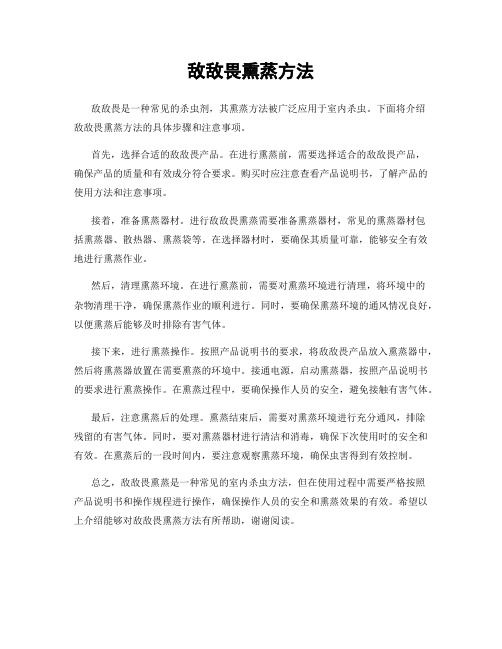 敌敌畏熏蒸方法

敌敌畏是一种常见的杀虫剂，其熏蒸方法被广泛应用于室内杀虫。下面将介绍敌敌畏熏蒸方法的具体步骤和注意事项。

首先，选择合适的敌敌畏产品。在进行熏蒸前，需要选择适合的敌敌畏产品，确保产品的质量和有效成分符合要求。购买时应注意查看产品说明书，了解产品的使用方法和注意事项。

接着，准备熏蒸器材。进行敌敌畏熏蒸需要准备熏蒸器材，常见的熏蒸器材包括熏蒸器、散热器、熏蒸袋等。在选择器材时，要确保其质量可靠，能够安全有效地进行熏蒸作业。

然后，清理熏蒸环境。在进行熏蒸前，需要对熏蒸环境进行清理，将环境中的杂物清理干净，确保熏蒸作业的顺利进行。同时，要确保熏蒸环境的通风情况良好，以便熏蒸后能够及时排除有害气体。

接下来，进行熏蒸操作。按照产品说明书的要求，将敌敌畏产品放入熏蒸器中，然后将熏蒸器放置在需要熏蒸的环境中。接通电源，启动熏蒸器，按照产品说明书的要求进行熏蒸操作。在熏蒸过程中，要确保操作人员的安全，避免接触有害气体。

最后，注意熏蒸后的处理。熏蒸结束后，需要对熏蒸环境进行充分通风，排除残留的有害气体。同时，要对熏蒸器材进行清洁和消毒，确保下次使用时的安全和有效。在熏蒸后的一段时间内，要注意观察熏蒸环境，确保虫害得到有效控制。

总之，敌敌畏熏蒸是一种常见的室内杀虫方法，但在使用过程中需要严格按照产品说明书和操作规程进行操作，确保操作人员的安全和熏蒸效果的有效。希望以上介绍能够对敌敌畏熏蒸方法有所帮助，谢谢阅读。